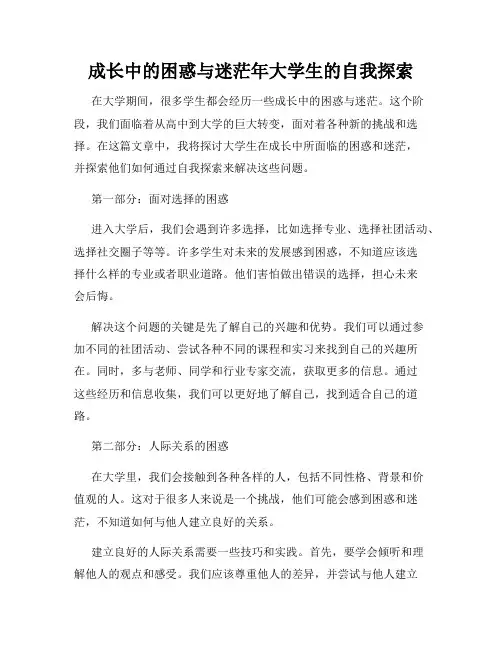 成长中的困惑与迷茫年大学生的自我探索

在大学期间，很多学生都会经历一些成长中的困惑与迷茫。这个阶段，我们面临着从高中到大学的巨大转变，面对着各种新的挑战和选择。在这篇文章中，我将探讨大学生在成长中所面临的困惑和迷茫，并探索他们如何通过自我探索来解决这些问题。

第一部分：面对选择的困惑

进入大学后，我们会遇到许多选择，比如选择专业、选择社团活动、选择社交圈子等等。许多学生对未来的发展感到困惑，不知道应该选择什么样的专业或者职业道路。他们害怕做出错误的选择，担心未来会后悔。

解决这个问题的关键是先了解自己的兴趣和优势。我们可以通过参加不同的社团活动、尝试各种不同的课程和实习来找到自己的兴趣所在。同时，多与老师、同学和行业专家交流，获取更多的信息。通过这些经历和信息收集，我们可以更好地了解自己，找到适合自己的道路。

第二部分：人际关系的困惑

在大学里，我们会接触到各种各样的人，包括不同性格、背景和价值观的人。这对于很多人来说是一个挑战，他们可能会感到困惑和迷茫，不知道如何与他人建立良好的关系。

建立良好的人际关系需要一些技巧和实践。首先，要学会倾听和理解他人的观点和感受。我们应该尊重他人的差异，并尝试与他人建立